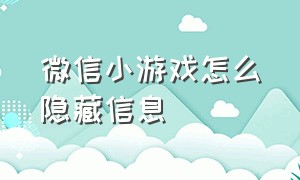 微信小游戏怎么隐藏信息